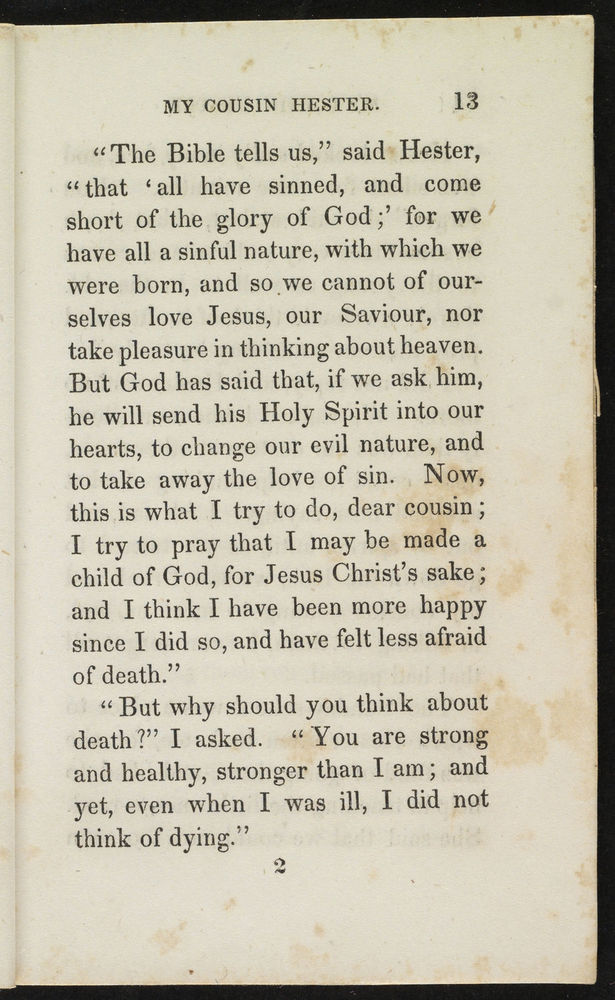 MY COUSIN HESTER. 13

"The Bible tells us," said Hester, "that 'all have sinned, and come short of the glory of God;' for we have all a sinful nature, with which we were born, and so we cannot of ourselves love Jesus, our Saviour, nor take pleasure in thinking about heaven. But God has said that, if we ask him, he will send his Holy Spirit into our hearts, to change our evil nature, and to take away the love of sin. Now, this is what I try to do, dear cousin; I try to pray that I may be made a child of God, for Jesus Christ's sake; and I think I have been more happy since I did so, and have felt less afraid of death."

"But why should you think about death?" I asked. "You are strong and healthy, stronger than I am; and yet, even when I was ill, I did not think of dying."

2